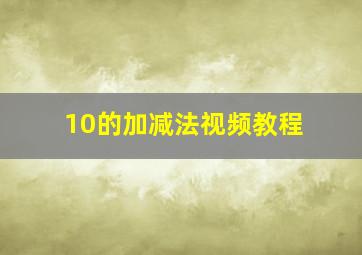 10的加减法视频教程